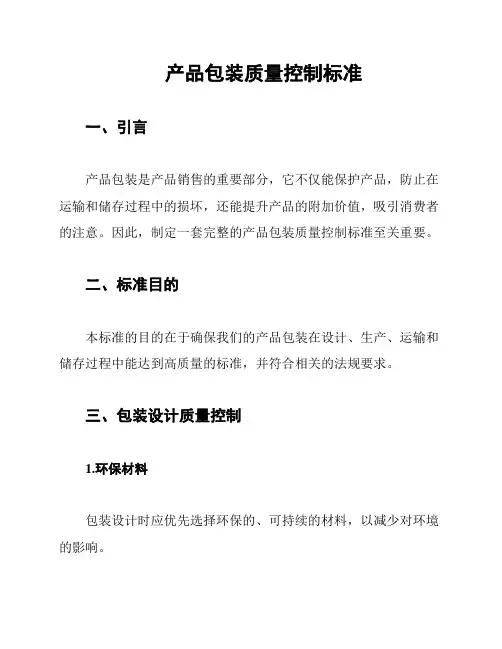 产品包装质量控制标准

一、引言

产品包装是产品销售的重要部分，它不仅能保护产品，防止在运输和储存过程中的损坏，还能提升产品的附加价值，吸引消费者的注意。因此，制定一套完整的产品包装质量控制标准至关重要。

二、标准目的

本标准的目的在于确保我们的产品包装在设计、生产、运输和储存过程中能达到高质量的标准，并符合相关的法规要求。

三、包装设计质量控制

1.环保材料

包装设计时应优先选择环保的、可持续的材料，以减少对环境的影响。